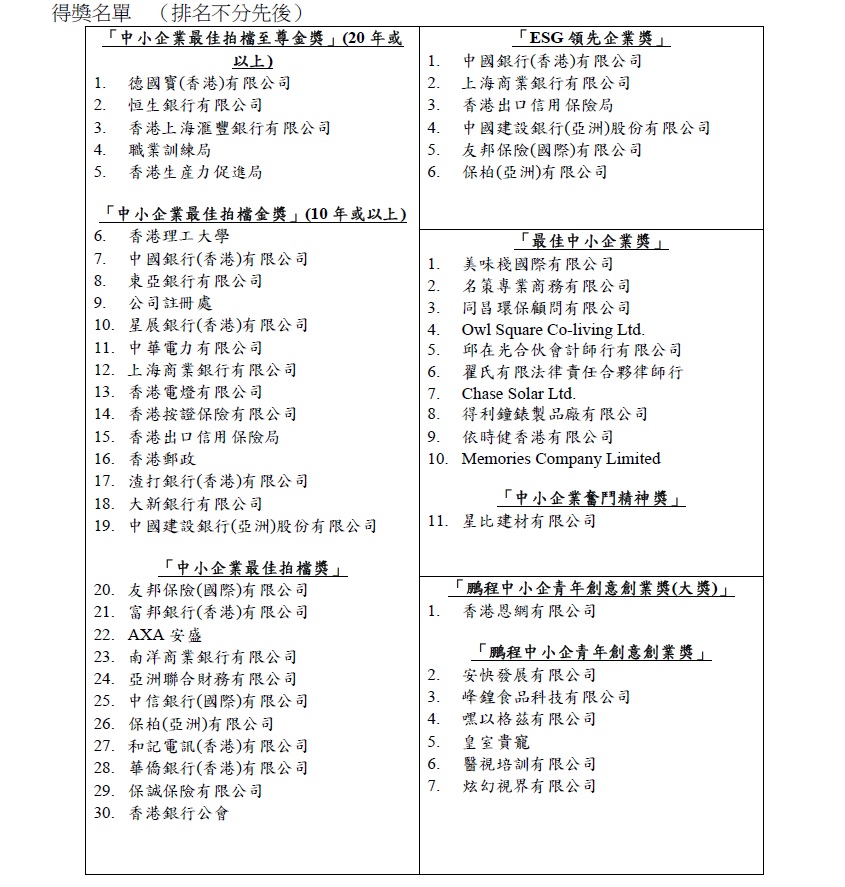 得獎名單　（排名不分先後）

「中小企業最佳拍檔至尊金獎」(20 年或以上)
1. 德國寶(香港)有限公司
2. 恒生銀行有限公司
3. 香港上海滙豐銀行有限公司
4. 職業訓練局
5. 香港生產力促進局

「中小企業最佳拍檔金獎」(10 年或以上)
6. 香港理工大學
7. 中國銀行(香港)有限公司
8. 東亞銀行有限公司
9. 公司註冊處
10. 星展銀行(香港)有限公司
11. 中華電力有限公司
12. 上海商業銀行有限公司
13. 香港電燈有限公司
14. 香港按證保險有限公司
15. 香港出口信用保險局
16. 香港郵政
17. 渣打銀行(香港)有限公司
18. 大新銀行有限公司
19. 中國建設銀行(亞洲)股份有限公司

「中小企業最佳拍檔獎」
20. 友邦保險(國際)有限公司
21. 富邦銀行(香港)有限公司
22. AXA 安盛
23. 南洋商業銀行有限公司
24. 亞洲聯合財務有限公司
25. 中信銀行(國際)有限公司
26. 保柏(亞洲)有限公司
27. 和記電訊(香港)有限公司
28. 華僑銀行(香港)有限公司
29. 保誠保險有限公司
30. 香港銀行公會

「ESG 領先企業獎」
1. 中國銀行(香港)有限公司
2. 上海商業銀行有限公司
3. 香港出口信用保險局
4. 中國建設銀行(亞洲)股份有限公司
5. 友邦保險(國際)有限公司
6. 保柏(亞洲)有限公司

「最佳中小企業獎」
1. 美味棧國際有限公司
2. 名策專業商務有限公司
3. 同昌環保顧問有限公司
4. Owl Square Co-living Ltd.
5. 邱在光合伙會計師行有限公司
6. 翟氏有限法律責任合夥律師行
7. Chase Solar Ltd.
8. 得利鐘錶製品廠有限公司
9. 依時健香港有限公司
10. Memories Company Limited

「中小企業奮鬥精神獎」
11. 星比建材有限公司

「鵬程中小企青年創意創業獎(大獎)」
1. 香港恩網有限公司

「鵬程中小企青年創意創業獎」
2. 安快發展有限公司
3. 峰鍠食品科技有限公司
4. 嘿以格茲有限公司
5. 皇室貴寵
6. 醫視培訓有限公司
7. 炫幻視界有限公司